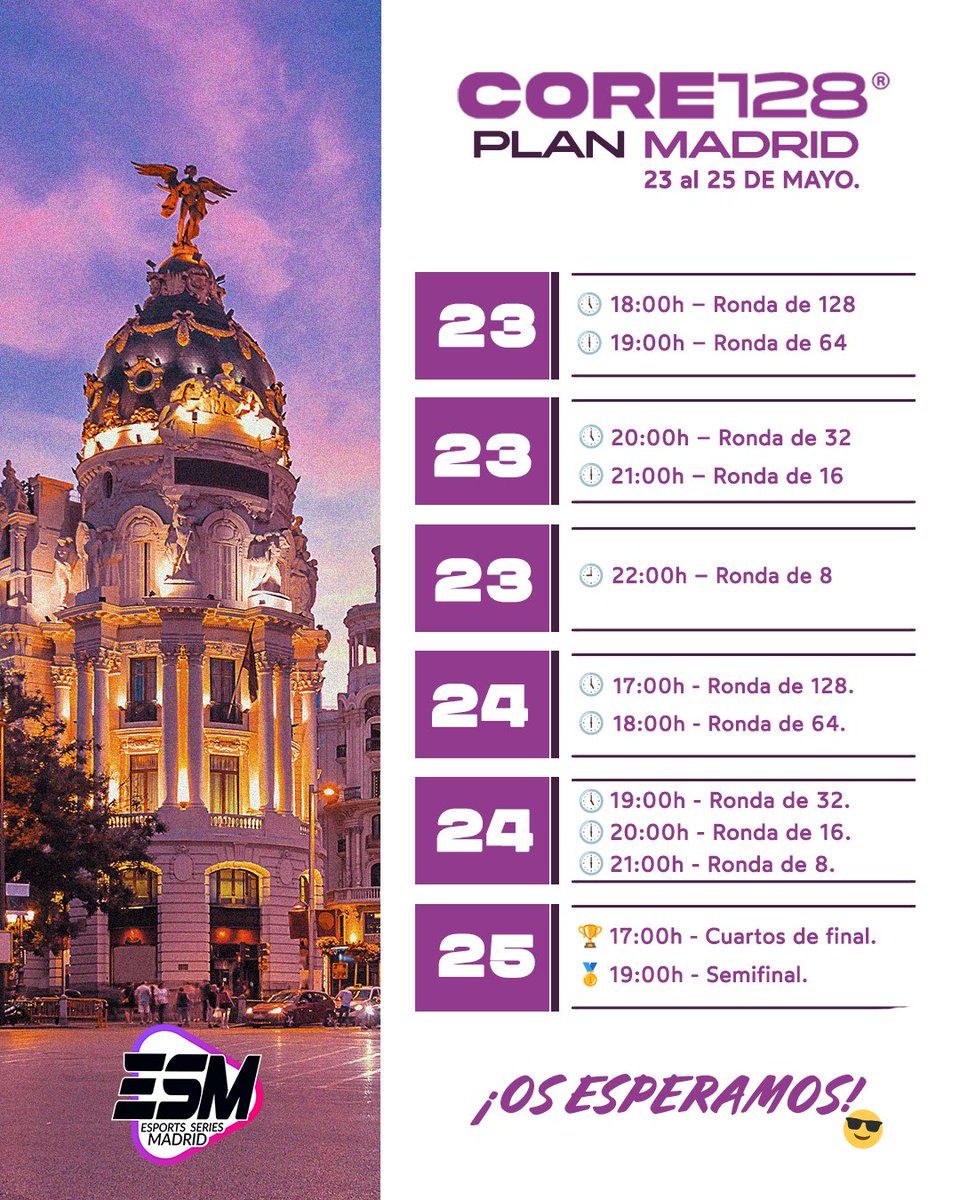 CORE128®
PLAN MADRID
23 al 25 DE MAYO.

23
🕕 18:00h – Ronda de 128
🕖 19:00h – Ronda de 64

23
🕗 20:00h – Ronda de 32
🕘 21:00h – Ronda de 16

23
🕙 22:00h – Ronda de 8

24
🕔 17:00h - Ronda de 128.
🕕 18:00h - Ronda de 64.

24
🕖 19:00h - Ronda de 32.
🕗 20:00h - Ronda de 16.
🕘 21:00h - Ronda de 8.

25
🏆 17:00h - Cuartos de final.
🥇 19:00h - Semifinal.

ESM
ESPORTS SERIES MADRID

¡OS ESPERAMOS! 😎